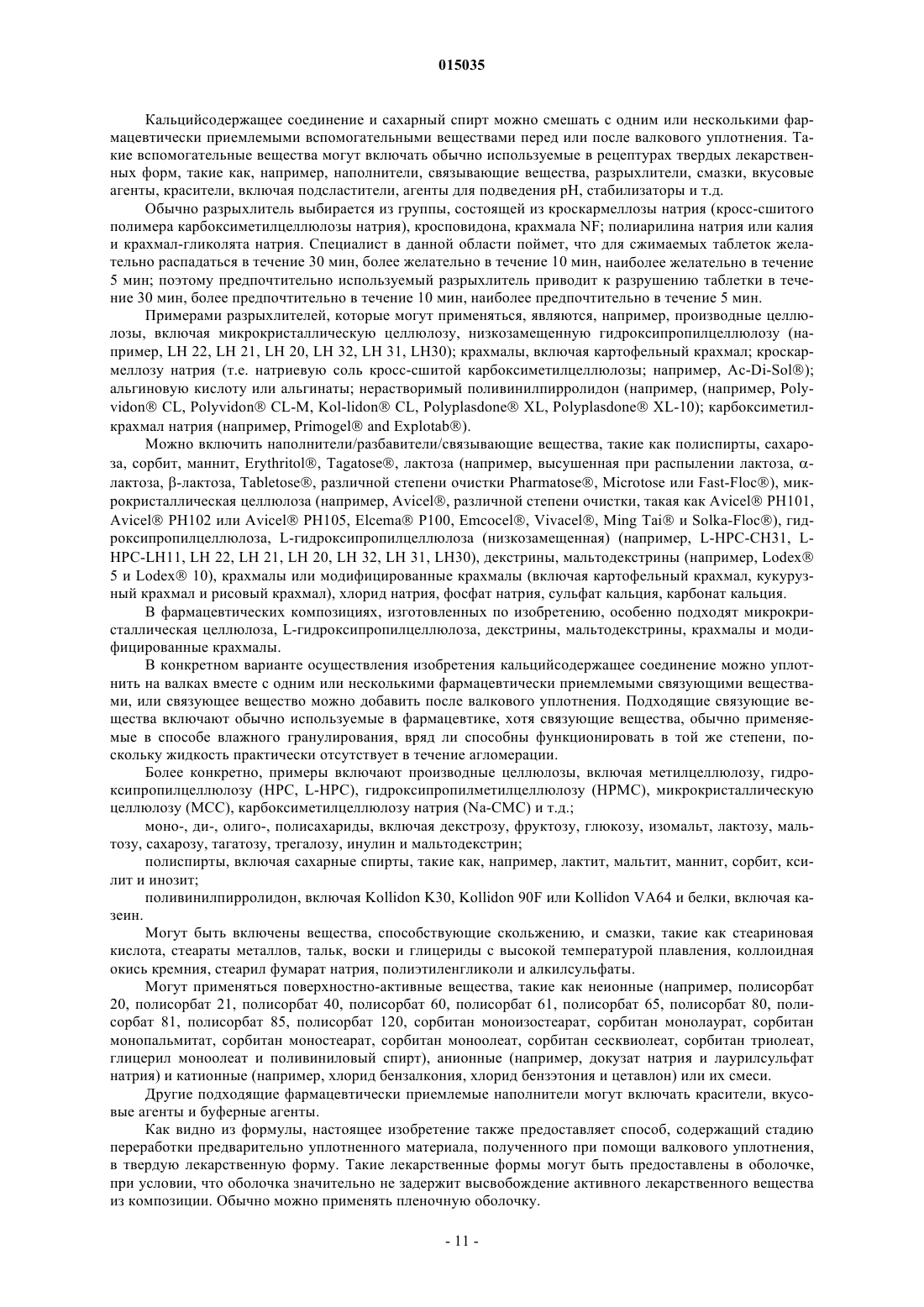 015035

Кальцийсодержащее соединение и сахарный спирт можно смешать с одним или несколькими фармацевтически приемлемыми вспомогательными веществами перед или после валкового уплотнения. Такие вспомогательные вещества могут включать обычно используемые в рецептурах твердых лекарственных форм, такие как, например, наполнители, связывающие вещества, разрыхлители, смазки, вкусовые агенты, красители, включая подсластители, агенты для подведения pH, стабилизаторы и т.д.

Обычно разрыхлитель выбирается из группы, состоящей из кроскармеллозы натрия (кросс-сшитого полимера карбоксиметилцеллюлозы натрия), кросповидона, крахмала NF; полиарилина натрия или калия и крахмал-гликолята натрия. Специалист в данной области поймет, что для сжимаемых таблеток желательно распадаться в течение 30 мин, более желательно в течение 10 мин, наиболее желательно в течение 5 мин; поэтому предпочтительно используемый разрыхлитель приводит к разрушению таблетки в течение 30 мин, более предпочтительно в течение 10 мин, наиболее предпочтительно в течение 5 мин.

Примерами разрыхлителей, которые могут применяться, являются, например, производные целлюлозы, включая микрокристаллическую целлюлозу, низкозамещенную гидроксипропилцеллюлозу (например, LH 22, LH 21, LH 20, LH 32, LH 31, LH30); крахмалы, включая картофельный крахмал; кроскармеллозу натрия (т.е. натриевую соль кросс-сшитой карбоксиметилцеллюлозы; например, Ac-Di-Sol®); альгиновую кислоту или альгинаты; нерастворимый поливинилпирролидон (например, (например, Polyvidon® CL, Polyvidon® CL-M, Kol-lidon® CL, Polyplasdone® XL, Polyplasdone® XL-10); карбоксиметилкрахмал натрия (например, Primogel® and Explotab®).

Можно включить наполнители/разбавители/связывающие вещества, такие как полиспирты, сахароза, сорбит, маннит, Erythritol®, Tagatose®, лактоза (например, высушенная при распылении лактоза, α-лактоза, β-лактоза, Tabletose®, различной степени очистки Pharmatose®, Microtose или Fast-Floc®), микрокристаллическая целлюлоза (например, Avicel®, различной степени очистки, такая как Avicel® PH101, Avicel® PH102 или Avicel® PH105, Elcema® P100, Emcocel®, Vivacel®, Ming Tai® и Solka-Floc®), гидроксипропилцеллюлоза, L-гидроксипропилцеллюлоза (низкозамещенная) (например, L-HPC-CH31, L-HPC-LH11, LH 22, LH 21, LH 20, LH 32, LH 31, LH30), декстрины, мальтодекстрины (например, Lodex® 5 и Lodex® 10), крахмалы или модифицированные крахмалы (включая картофельный крахмал, кукурузный крахмал и рисовый крахмал), хлорид натрия, фосфат натрия, сульфат кальция, карбонат кальция.

В фармацевтических композициях, изготовленных по изобретению, особенно подходят микрокристаллическая целлюлоза, L-гидроксипропилцеллюлоза, декстрины, мальтодекстрины, крахмалы и модифицированные крахмалы.

В конкретном варианте осуществления изобретения кальцийсодержащее соединение можно уплотнить на валках вместе с одним или несколькими фармацевтически приемлемыми связующими веществами, или связующее вещество можно добавить после валкового уплотнения. Подходящие связующие вещества включают обычно используемые в фармацевтике, хотя связующие вещества, обычно применяемые в способе влажного гранулирования, вряд ли способны функционировать в той же степени, поскольку жидкость практически отсутствует в течение агломерации.

Более конкретно, примеры включают производные целлюлозы, включая метилцеллюлозу, гидроксипропилцеллюлозу (HPC, L-HPC), гидроксипропилметилцеллюлозу (HPMC), микрокристаллическую целлюлозу (MCC), карбоксиметилцеллюлозу натрия (Na-CMC) и т.д.;

моно-, ди-, олиго-, полисахариды, включая декстрозу, фруктозу, глюкозу, изомальт, лактозу, мальтозу, сахарозу, тагатозу, трегалозу, инулин и мальтодекстрин;

полиспирты, включая сахарные спирты, такие как, например, лактит, мальтит, маннит, сорбит, ксилит и инозит;

поливинилпирролидон, включая Kollidon K30, Kollidon 90F или Kollidon VA64 и белки, включая казеин.

Могут быть включены вещества, способствующие скольжению, и смазки, такие как стеариновая кислота, стеараты металлов, тальк, воски и глицериды с высокой температурой плавления, коллоидная окись кремния, стеарил фумарат натрия, полиэтиленгликоли и алкилсульфаты.

Могут применяться поверхностно-активные вещества, такие как неионные (например, полисорбат 20, полисорбат 21, полисорбат 40, полисорбат 60, полисорбат 61, полисорбат 65, полисорбат 80, полисорбат 81, полисорбат 85, полисорбат 120, сорбитан моноизостеарат, сорбитан монолаурат, сорбитан монопальмитат, сорбитан моностеарат, сорбитан моноолеат, сорбитан сесквиолеат, сорбитан триолеат, глицерил моноолеат и поливиниловый спирт), анионные (например, докузат натрия и лаурилсульфат натрия) и катионные (например, хлорид бензалкония, хлорид бензэтония и цетавлон) или их смеси.

Другие подходящие фармацевтически приемлемые наполнители могут включать красители, вкусовые агенты и буферные агенты.

Как видно из формулы, настоящее изобретение также предоставляет способ, содержащий стадию переработки предварительно уплотненного материала, полученного при помощи валкового уплотнения, в твердую лекарственную форму. Такие лекарственные формы могут быть предоставлены в оболочке, при условии, что оболочка значительно не задержит высвобождение активного лекарственного вещества из композиции. Обычно можно применять пленочную оболочку.

- 11 -